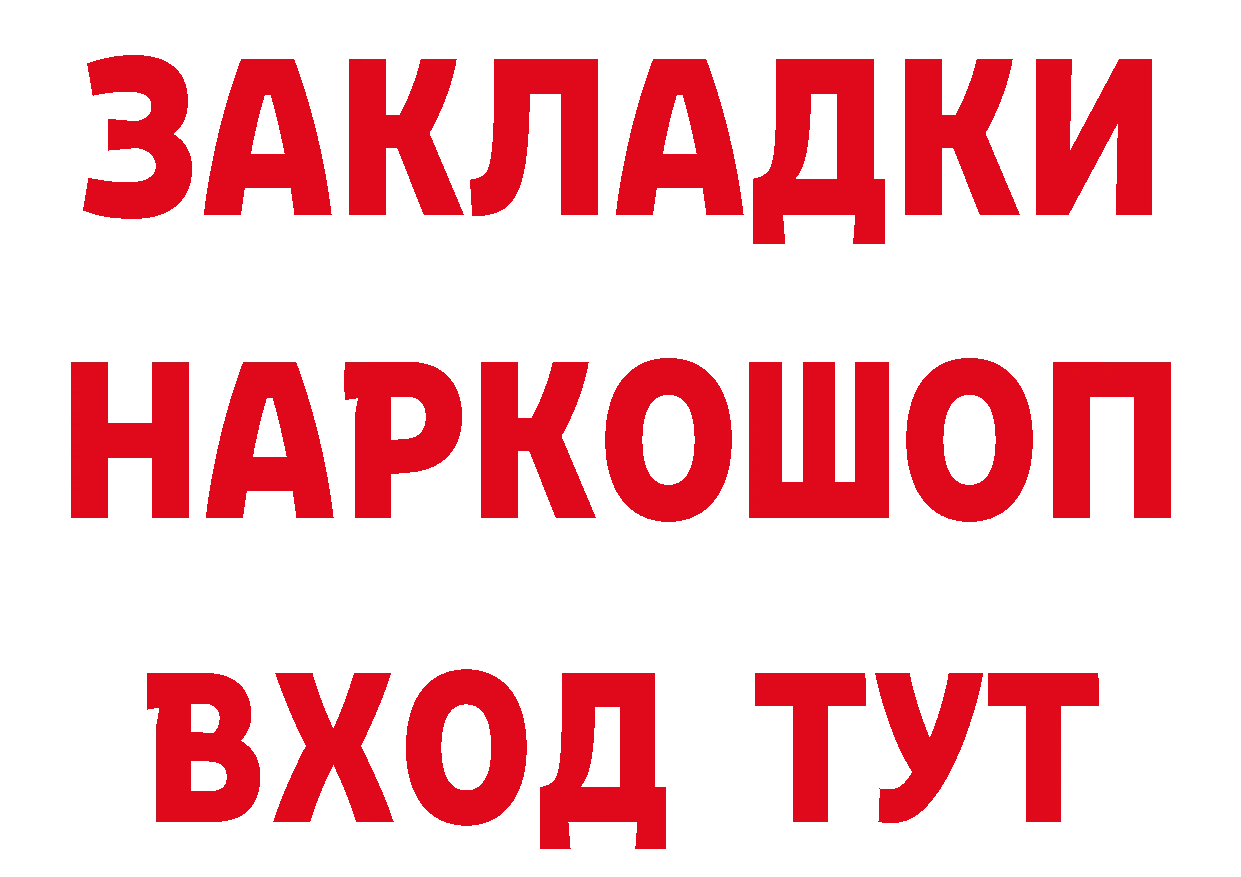 ЗАКЛАДКИ НАРКОШОП ВХОД ТУТ